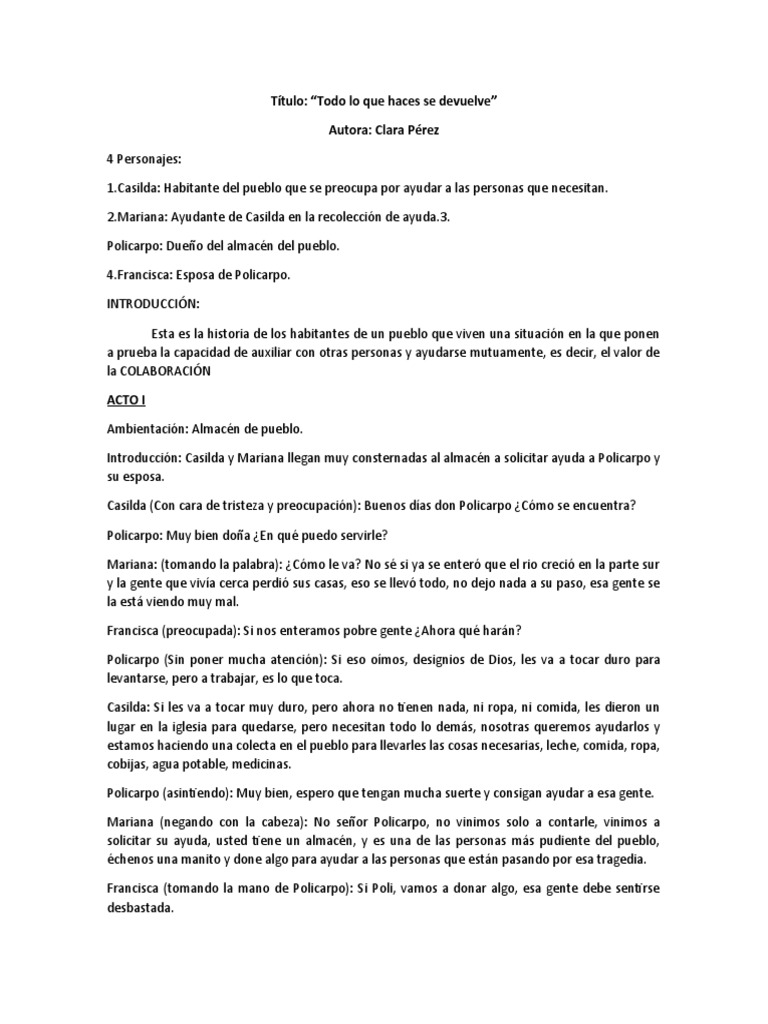 Título: “Todo lo que haces se devuelve”

Autora: Clara Pérez

4 Personajes:

1.Casilda: Habitante del pueblo que se preocupa por ayudar a las personas que necesitan.

2.Mariana: Ayudante de Casilda en la recolección de ayuda.3.

Policarpo: Dueño del almacén del pueblo.

4.Francisca: Esposa de Policarpo.

INTRODUCCIÓN:

Esta es la historia de los habitantes de un pueblo que viven una situación en la que ponen a prueba la capacidad de auxiliar con otras personas y ayudarse mutuamente, es decir, el valor de la COLABORACIÓN

ACTO I

Ambientación: Almacén de pueblo.

Introducción: Casilda y Mariana llegan muy consternadas al almacén a solicitar ayuda a Policarpo y su esposa.

Casilda (Con cara de tristeza y preocupación): Buenos días don Policarpo ¿Cómo se encuentra?

Policarpo: Muy bien doña ¿En qué puedo servirle?

Mariana: (tomando la palabra): ¿Cómo le va? No sé si ya se enteró que el rio creció en la parte sur y la gente que vivía cerca perdió sus casas, eso se llevó todo, no dejo nada a su paso, esa gente se la está viendo muy mal.

Francisca (preocupada): Si nos enteramos pobre gente ¿Ahora qué harán?

Policarpo (Sin poner mucha atención): Si eso oímos, designios de Dios, les va a tocar duro para levantarse, pero a trabajar, es lo que toca.

Casilda: Si les va a tocar muy duro, pero ahora no tienen nada, ni ropa, ni comida, les dieron un lugar en la iglesia para quedarse, pero necesitan todo lo demás, nosotras queremos ayudarlos y estamos haciendo una colecta en el pueblo para llevarles las cosas necesarias, leche, comida, ropa, cobijas, agua potable, medicinas.

Policarpo (asintiendo): Muy bien, espero que tengan mucha suerte y consigan ayudar a esa gente.

Mariana (negando con la cabeza): No señor Policarpo, no vinimos solo a contarle, vinimos a solicitar su ayuda, usted tiene un almacén, y es una de las personas más pudiente del pueblo, échenos una manito y done algo para ayudar a las personas que están pasando por esa tragedia.

Francisca (tomando la mano de Policarpo): Si Poli, vamos a donar algo, esa gente debe sentirse desbastada.